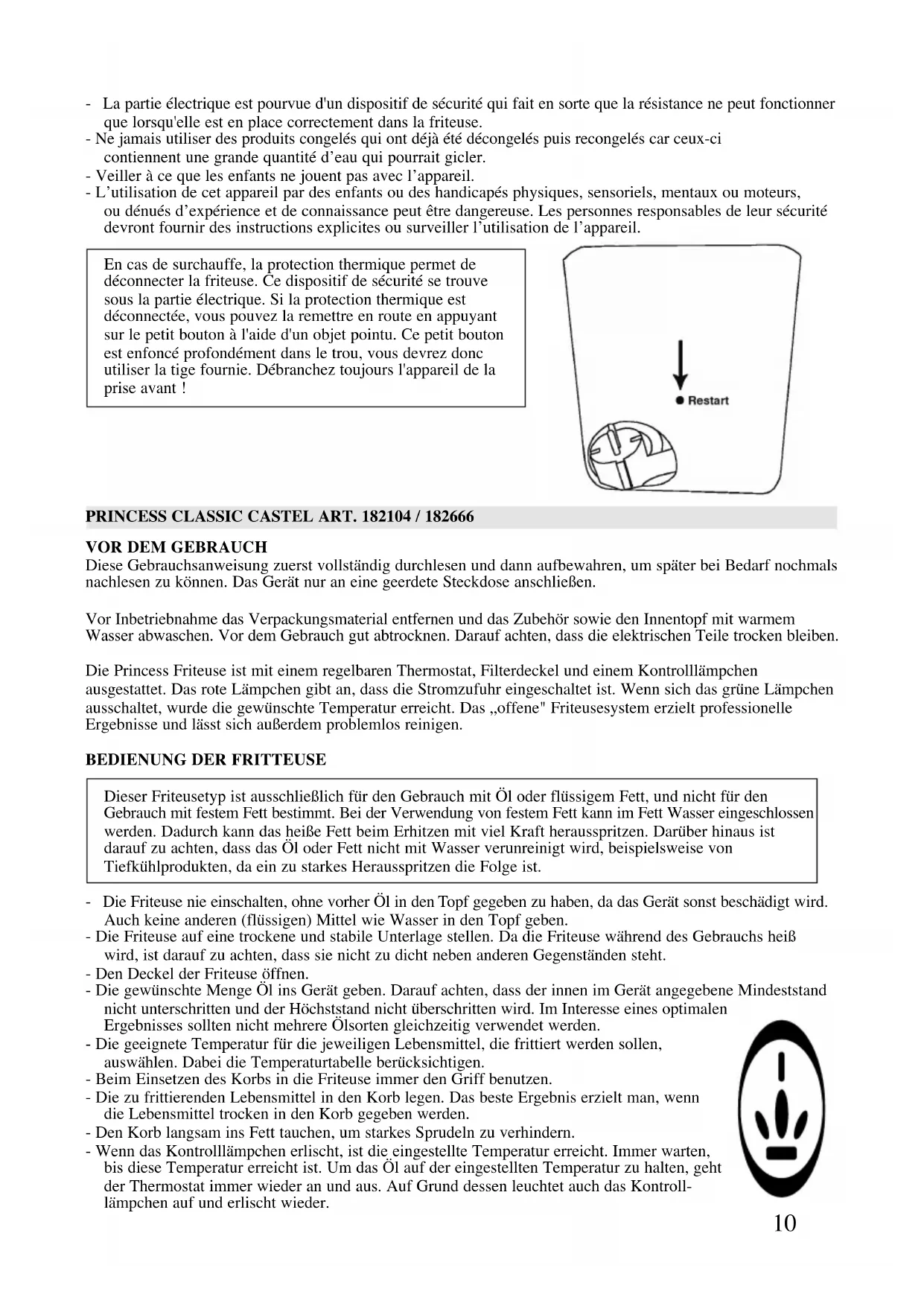 - La partie électrique est pourvue d'un dispositif de sécurité qui fait en sorte que la résistance ne peut fonctionner que lorsqu'elle est en place correctement dans la friteuse.
- Ne jamais utiliser des produits congelés qui ont déjà été décongelés puis recongelés car ceux-ci contiennent une grande quantité d'eau qui pourrait gicler.
- Veiller à ce que les enfants ne jouent pas avec l'appareil.
- L'utilisation de cet appareil par des enfants ou des handicapés physiques, sensoriels, mentaux ou moteurs, ou dénués d'expérience et de connaissance peut être dangereuse. Les personnes responsables de leur sécurité devront fournir des instructions explicites ou surveiller l'utilisation de l'appareil.

En cas de surchauffe, la protection thermique permet de déconnecter la friteuse. Ce dispositif de sécurité se trouve sous la partie électrique. Si la protection thermique est déconnectée, vous pouvez la remettre en route en appuyant sur le petit bouton à l'aide d'un objet pointu. Ce petit bouton est enfoncé profondément dans le trou, vous devrez donc utiliser la tige fournie. Débranchez toujours l'appareil de la prise avant !

Restart

PRINCESS CLASSIC CASTEL ART. 182104 / 182666

VOR DEM GEBRAUCH
Diese Gebrauchsanweisung zuerst vollständig durchlesen und dann aufbewahren, um später bei Bedarf nochmals nachlesen zu können. Das Gerät nur an eine geerdete Steckdose anschließen.

Vor Inbetriebnahme das Verpackungsmaterial entfernen und das Zubehör sowie den Innentopf mit warmem Wasser abwaschen. Vor dem Gebrauch gut abtrocknen. Darauf achten, dass die elektrischen Teile trocken bleiben.

Die Princess Friteuse ist mit einem regelbaren Thermostat, Filterdeckel und einem Kontrolllämpchen ausgestattet. Das rote Lämpchen gibt an, dass die Stromzufuhr eingeschaltet ist. Wenn sich das grüne Lämpchen ausschaltet, wurde die gewünschte Temperatur erreicht. Das „offene" Friteusesystem erzielt professionelle Ergebnisse und lässt sich außerdem problemlos reinigen.

BEDIENUNG DER FRITTEUSE

Dieser Friteusetyp ist ausschließlich für den Gebrauch mit Öl oder flüssigem Fett, und nicht für den Gebrauch mit festem Fett bestimmt. Bei der Verwendung von festem Fett kann im Fett Wasser eingeschlossen werden. Dadurch kann das heiße Fett beim Erhitzen mit viel Kraft herausspritzen. Darüber hinaus ist darauf zu achten, dass das Öl oder Fett nicht mit Wasser verunreinigt wird, beispielsweise von Tiefkühlprodukten, da ein zu starkes Herausspritzen die Folge ist.

- Die Friteuse nie einschalten, ohne vorher Öl in den Topf gegeben zu haben, da das Gerät sonst beschädigt wird. Auch keine anderen (flüssigen) Mittel wie Wasser in den Topf geben.
- Die Friteuse auf eine trockene und stabile Unterlage stellen. Da die Friteuse während des Gebrauchs heiß wird, ist darauf zu achten, dass sie nicht zu dicht neben anderen Gegenständen steht.
- Den Deckel der Friteuse öffnen.
- Die gewünschte Menge Öl ins Gerät geben. Darauf achten, dass der innen im Gerät angegebene Mindeststand nicht unterschritten und der Höchststand nicht überschritten wird. Im Interesse eines optimalen Ergebnisses sollten nicht mehrere Ölsorten gleichzeitig verwendet werden.
- Die geeignete Temperatur für die jeweiligen Lebensmittel, die frittiert werden sollen, auswählen. Dabei die Temperaturtabelle berücksichtigen.
- Beim Einsetzen des Korbs in die Friteuse immer den Griff benutzen.
- Die zu frittierenden Lebensmittel in den Korb legen. Das beste Ergebnis erzielt man, wenn die Lebensmittel trocken in den Korb gegeben werden.
- Den Korb langsam ins Fett tauchen, um starkes Sprudeln zu verhindern.
- Wenn das Kontrolllämpchen erlischt, ist die eingestellte Temperatur erreicht. Immer warten, bis diese Temperatur erreicht ist. Um das Öl auf der eingestellten Temperatur zu halten, geht der Thermostat immer wieder an und aus. Auf Grund dessen leuchtet auch das Kontrolllämpchen auf und erlischt wieder.

10